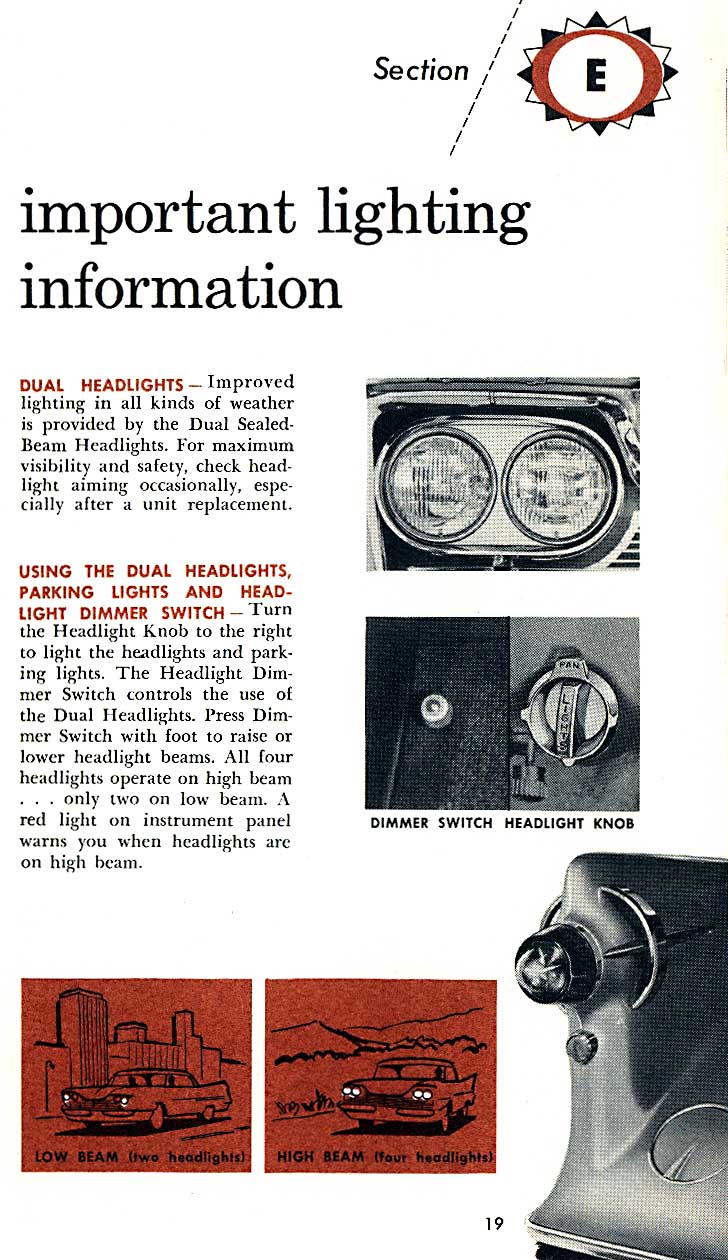 Section

E

important lighting information

DUAL HEADLIGHTS — Improved lighting in all kinds of weather is provided by the Dual Sealed-Beam Headlights. For maximum visibility and safety, check headlight aiming occasionally, especially after a unit replacement.

USING THE DUAL HEADLIGHTS, PARKING LIGHTS AND HEADLIGHT DIMMER SWITCH — Turn the Headlight Knob to the right to light the headlights and parking lights. The Headlight Dimmer Switch controls the use of the Dual Headlights. Press Dimmer Switch with foot to raise or lower headlight beams. All four headlights operate on high beam . . . only two on low beam. A red light on instrument panel warns you when headlights are on high beam.

PAN

LIGHTS

DIMMER SWITCH HEADLIGHT KNOB

LOW BEAM (two headlights)

HIGH BEAM (four headlights)

19